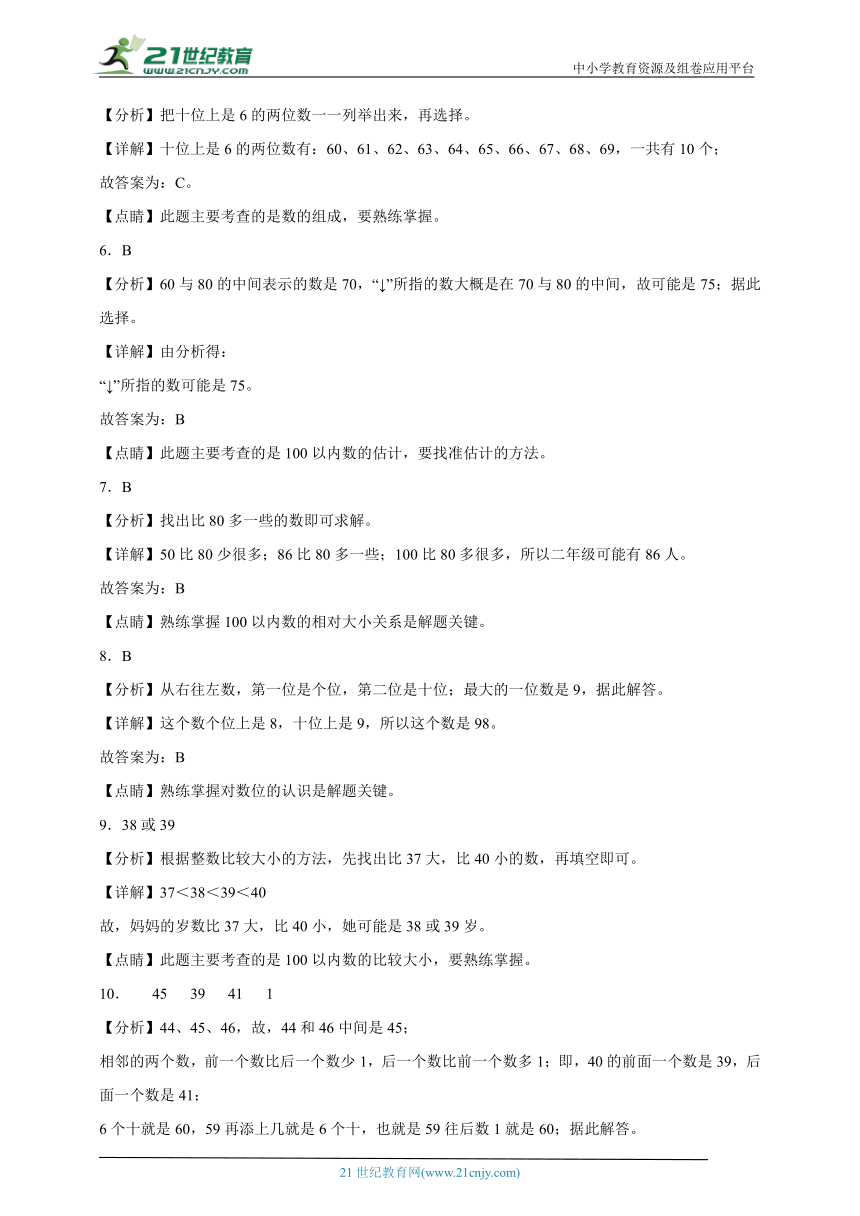 21世纪教育
www.21cnjy.com
中小学教育资源及组卷应用平台

【分析】把十位上是 6 的两位数一一列举出来，再选择。

【详解】十位上是 6 的两位数有：60、61、62、63、64、65、66、67、68、69，一共有 10 个；

故答案为：C。

【点睛】此题主要考查的是数的组成，要熟练掌握。

6．B

【分析】60 与 80 的中间表示的数是 70，“↓”所指的数大概是在 70 与 80 的中间，故可能是 75；据此选择。

【详解】由分析得：

“↓”所指的数可能是 75。

故答案为：B

【点睛】此题主要考查的是 100 以内数的估计，要找准估计的方法。

7．B

【分析】找出比 80 多一些的数即可求解。

【详解】50 比 80 少很多；86 比 80 多一些；100 比 80 多很多，所以二年级可能有 86 人。

故答案为：B

【点睛】熟练掌握 100 以内数的相对大小关系是解题关键。

8．B

【分析】从右往左数，第一位是个位，第二位是十位；最大的一位数是 9，据此解答。

【详解】这个数个位上是 8，十位上是 9，所以这个数是 98。

故答案为：B

【点睛】熟练掌握对数位的认识是解题关键。

9．38 或 39

【分析】根据整数比较大小的方法，先找出比 37 大，比 40 小的数，再填空即可。

【详解】37＜38＜39＜40

故，妈妈的岁数比 37 大，比 40 小，她可能是 38 或 39 岁。

【点睛】此题主要考查的是 100 以内数的比较大小，要熟练掌握。

10．　45　39　41　1

【分析】44、45、46，故，44 和 46 中间是 45；

相邻的两个数，前一个数比后一个数少 1，后一个数比前一个数多 1；即，40 的前面一个数是 39，后面一个数是 41；

6 个十就是 60，59 再添上几就是 6 个十，也就是 59 往后数 1 就是 60；据此解答。

21 世纪教育网(www.21cnjy.com)